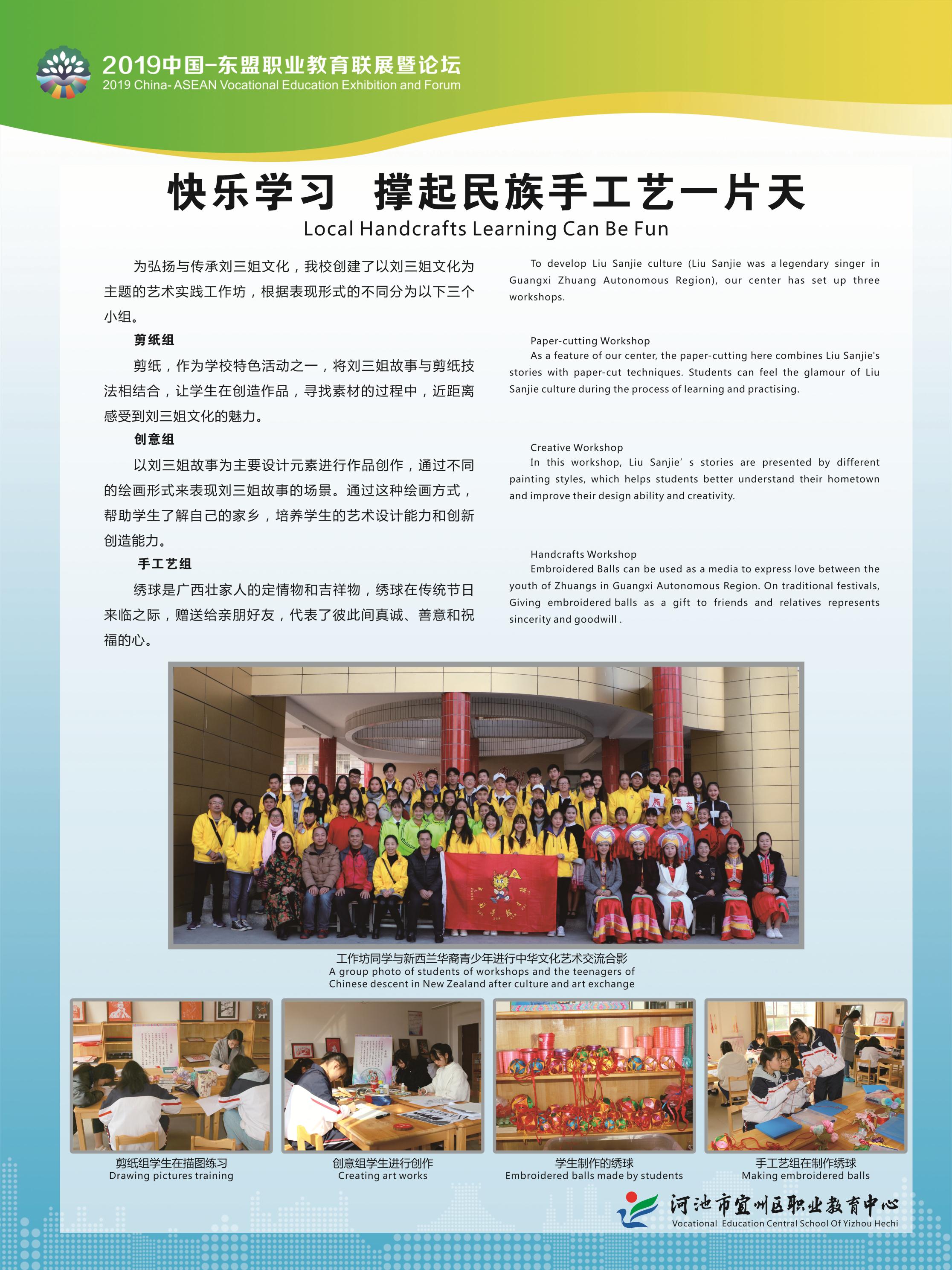 2019中国-东盟职业教育联展暨论坛
2019 China- ASEAN Vocational Education Exhibition and Forum

快乐学习 撑起民族手工艺一片天
Local Handcrafts Learning Can Be Fun

为弘扬与传承刘三姐文化，我校创建了以刘三姐文化为主题的艺术实践工作坊，根据表现形式的不同分为以下三个小组。

剪纸组

剪纸，作为学校特色活动之一，将刘三姐故事与剪纸技法相结合，让学生在创造作品，寻找素材的过程中，近距离感受到刘三姐文化的魅力。

创意组

以刘三姐故事为主要设计元素进行作品创作，通过不同的绘画形式来表现刘三姐故事的场景。通过这种绘画方式，帮助学生了解自己的家乡，培养学生的艺术设计能力和创新创造能力。

手工艺组

绣球是广西壮家人的定情物和吉祥物，绣球在传统节日来临之际，赠送给亲朋好友，代表了彼此间真诚、善意和祝福的心。

To develop Liu Sanjie culture (Liu Sanjie was a legendary singer in Guangxi Zhuang Autonomous Region), our center has set up three workshops.

Paper-cutting Workshop
As a feature of our center, the paper-cutting here combines Liu Sanjie's stories with paper-cut techniques. Students can feel the glamour of Liu Sanjie culture during the process of learning and practising.

Creative Workshop
In this workshop, Liu Sanjie' s stories are presented by different painting styles, which helps students better understand their hometown and improve their design ability and creativity.

Handcrafts Workshop
Embroidered Balls can be used as a media to express love between the youth of Zhuangs in Guangxi Autonomous Region. On traditional festivals, Giving embroidered balls as a gift to friends and relatives represents sincerity and goodwill .

工作坊同学与新西兰华裔青少年进行中华文化艺术交流合影
A group photo of students of workshops and the teenagers of Chinese descent in New Zealand after culture and art exchange

剪纸组学生在描图练习
Drawing pictures training

创意组学生进行创作
Creating art works

学生制作的绣球
Embroidered balls made by students

手工艺组在制作绣球
Making embroidered balls

河池市宜州区职业教育中心
Vocational Education Central School Of Yizhou Hechi